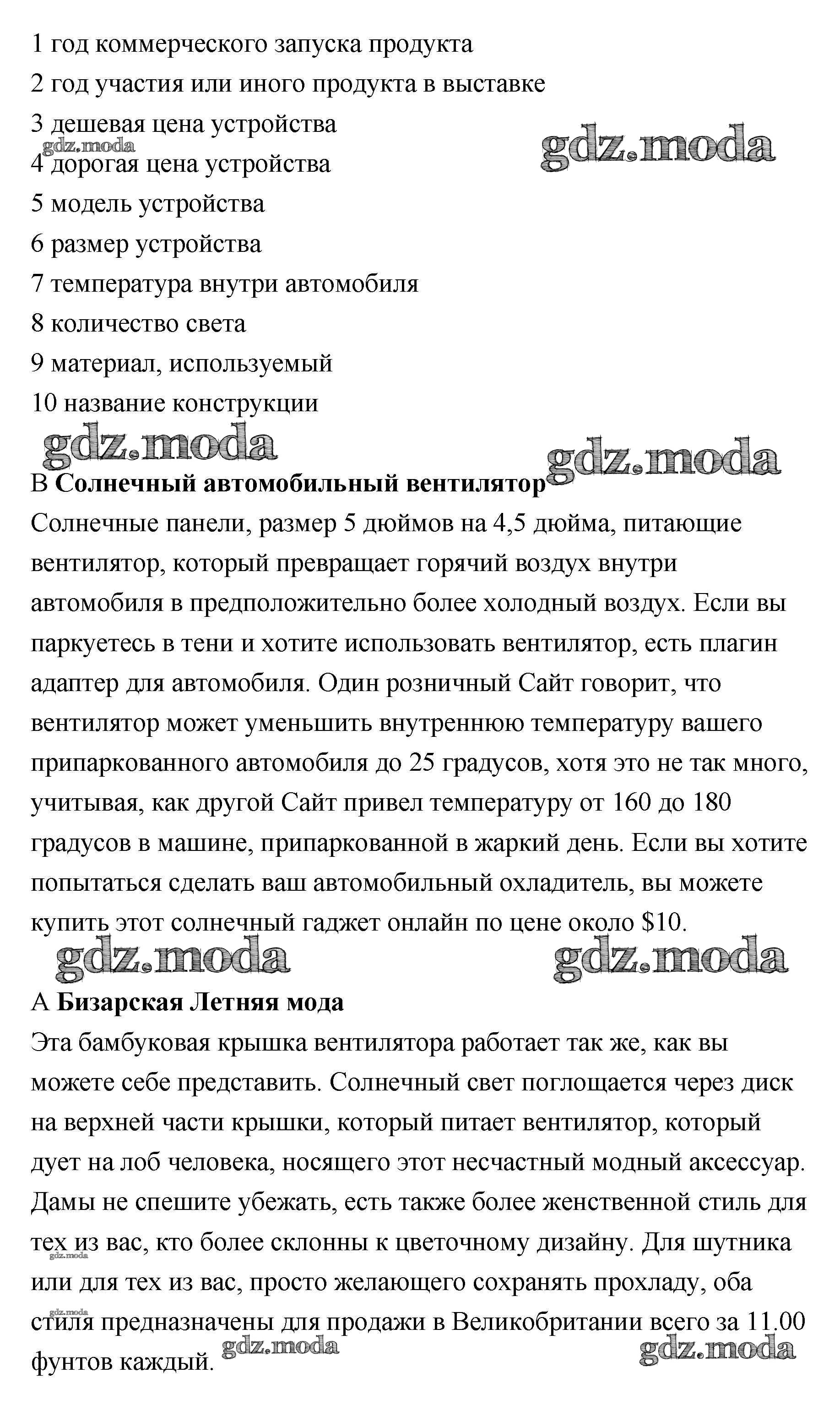 1 год коммерческого запуска продукта
2 год участия или иного продукта в выставке
3 дешевая цена устройства
gdz.moda
gdz.moda
4 дорогая цена устройства
5 модель устройства
6 размер устройства
7 температура внутри автомобиля
8 количество света
9 материал, используемый
10 название конструкции

gdz.moda
gdz.moda

B **Солнечный автомобильный вентилятор**
Солнечные панели, размер 5 дюймов на 4,5 дюйма, питающие вентилятор, который превращает горячий воздух внутри автомобиля в предположительно более холодный воздух. Если вы паркуетесь в тени и хотите использовать вентилятор, есть плагин адаптер для автомобиля. Один розничный Сайт говорит, что вентилятор может уменьшить внутреннюю температуру вашего припаркованного автомобиля до 25 градусов, хотя это не так много, учитывая, как другой Сайт привел температуру от 160 до 180 градусов в машине, припаркованной в жаркий день. Если вы хотите попытаться сделать ваш автомобильный охладитель, вы можете купить этот солнечный гаджет онлайн по цене около $10.

gdz.moda
gdz.moda

A **Бизарская Летняя мода**
Эта бамбуковая крышка вентилятора работает так же, как вы можете себе представить. Солнечный свет поглощается через диск на верхней части крышки, который питает вентилятор, который дует на лоб человека, носящего этот несчастный модный аксессуар. Дамы не спешите убежать, есть также более женственной стиль для тех из вас, кто более склонны к цветочному дизайну. Для шутника или для тех из вас, просто желающего сохранять прохладу, оба стиля предназначены для продажи в Великобритании всего за 11.00 фунтов каждый.

gdz.moda
gdz.moda
gdz.moda
gdz.moda